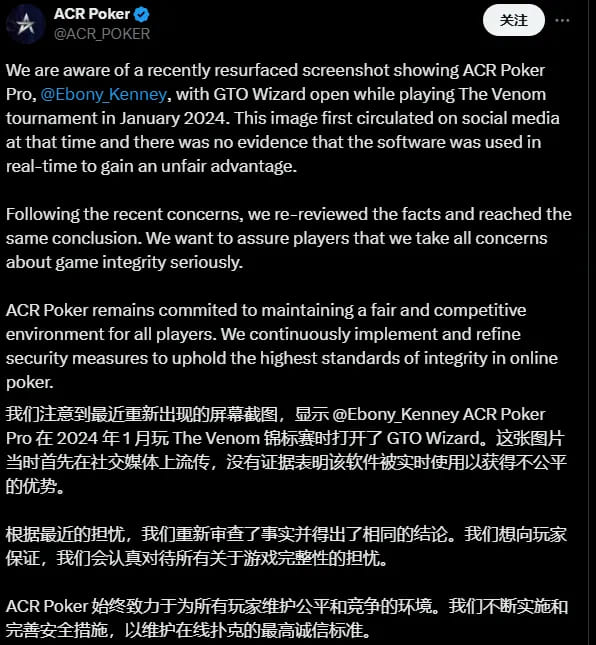 ACR Poker
@ACR_POKER

关注

We are aware of a recently resurfaced screenshot showing ACR Poker Pro, @Ebony_Kenney, with GTO Wizard open while playing The Venom tournament in January 2024. This image first circulated on social media at that time and there was no evidence that the software was used in real-time to gain an unfair advantage.

Following the recent concerns, we re-reviewed the facts and reached the same conclusion. We want to assure players that we take all concerns about game integrity seriously.

ACR Poker remains commited to maintaining a fair and competitive environment for all players. We continuously implement and refine security measures to uphold the highest standards of integrity in online poker.

我们注意到最近重新出现的屏幕截图，显示 @Ebony_Kenney ACR Poker Pro 在 2024 年 1 月玩 The Venom 锦标赛时打开了 GTO Wizard。这张图片当时首先在社交媒体上流传，没有证据表明该软件被实时使用以获得不公平的优势。

根据最近的担忧，我们重新审查了事实并得出了相同的结论。我们想向玩家保证，我们会认真对待所有关于游戏完整性的担忧。

ACR Poker 始终致力于为所有玩家维护公平和竞争的环境。我们不断实施和完善安全措施，以维护在线扑克的最高诚信标准。